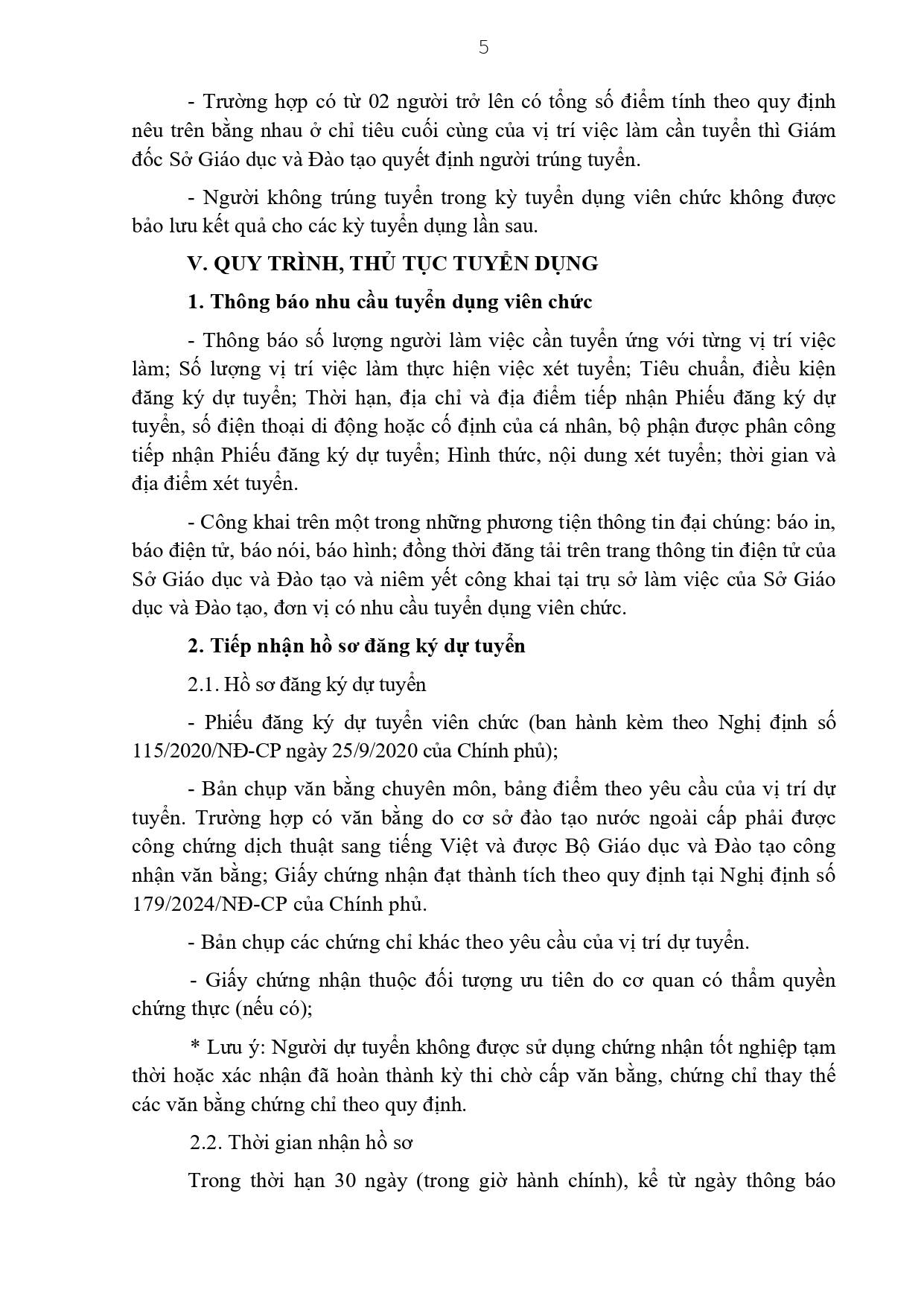 5

- Trường hợp có từ 02 người trở lên có tổng số điểm tính theo quy định nêu trên bằng nhau ở chỉ tiêu cuối cùng của vị trí việc làm cần tuyển thì Giám đốc Sở Giáo dục và Đào tạo quyết định người trúng tuyển.

- Người không trúng tuyển trong kỳ tuyển dụng viên chức không được bảo lưu kết quả cho các kỳ tuyển dụng lần sau.

V. QUY TRÌNH, THỦ TỤC TUYỂN DỤNG

1. Thông báo nhu cầu tuyển dụng viên chức

- Thông báo số lượng người làm việc cần tuyển ứng với từng vị trí việc làm; Số lượng vị trí việc làm thực hiện việc xét tuyển; Tiêu chuẩn, điều kiện đăng ký dự tuyển; Thời hạn, địa chỉ và địa điểm tiếp nhận Phiếu đăng ký dự tuyển, số điện thoại di động hoặc cố định của cá nhân, bộ phận được phân công tiếp nhận Phiếu đăng ký dự tuyển; Hình thức, nội dung xét tuyển; thời gian và địa điểm xét tuyển.

- Công khai trên một trong những phương tiện thông tin đại chúng: báo in, báo điện tử, báo nói, báo hình; đồng thời đăng tải trên trang thông tin điện tử của Sở Giáo dục và Đào tạo và niêm yết công khai tại trụ sở làm việc của Sở Giáo dục và Đào tạo, đơn vị có nhu cầu tuyển dụng viên chức.

2. Tiếp nhận hồ sơ đăng ký dự tuyển

2.1. Hồ sơ đăng ký dự tuyển

- Phiếu đăng ký dự tuyển viên chức (ban hành kèm theo Nghị định số 115/2020/NĐ-CP ngày 25/9/2020 của Chính phủ);

- Bản chụp văn bằng chuyên môn, bảng điểm theo yêu cầu của vị trí dự tuyển. Trường hợp có văn bằng do cơ sở đào tạo nước ngoài cấp phải được công chứng dịch thuật sang tiếng Việt và được Bộ Giáo dục và Đào tạo công nhận văn bằng; Giấy chứng nhận đạt thành tích theo quy định tại Nghị định số 179/2024/NĐ-CP của Chính phủ.

- Bản chụp các chứng chỉ khác theo yêu cầu của vị trí dự tuyển.

- Giấy chứng nhận thuộc đối tượng ưu tiên do cơ quan có thẩm quyền chứng thực (nếu có);

* Lưu ý: Người dự tuyển không được sử dụng chứng nhận tốt nghiệp tạm thời hoặc xác nhận đã hoàn thành kỳ thi chờ cấp văn bằng, chứng chỉ thay thế các văn bằng chứng chỉ theo quy định.

2.2. Thời gian nhận hồ sơ

Trong thời hạn 30 ngày (trong giờ hành chính), kể từ ngày thông báo